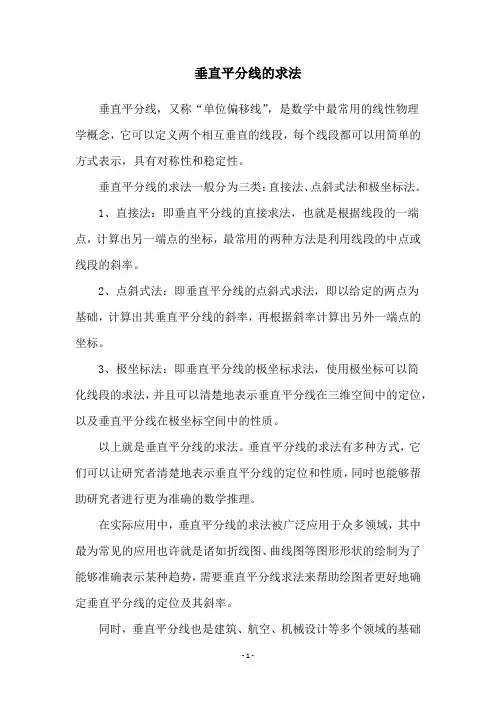 垂直平分线的求法

垂直平分线，又称“单位偏移线”，是数学中最常用的线性物理学概念，它可以定义两个相互垂直的线段，每个线段都可以用简单的方式表示，具有对称性和稳定性。

垂直平分线的求法一般分为三类：直接法、点斜式法和极坐标法。

1、直接法：即垂直平分线的直接求法，也就是根据线段的一端点，计算出另一端点的坐标，最常用的两种方法是利用线段的中点或线段的斜率。

2、点斜式法：即垂直平分线的点斜式求法，即以给定的两点为基础，计算出其垂直平分线的斜率，再根据斜率计算出另外一端点的坐标。

3、极坐标法：即垂直平分线的极坐标求法，使用极坐标可以简化线段的求法，并且可以清楚地表示垂直平分线在三维空间中的定位，以及垂直平分线在极坐标空间中的性质。

以上就是垂直平分线的求法。垂直平分线的求法有多种方式，它们可以让研究者清楚地表示垂直平分线的定位和性质，同时也能够帮助研究者进行更为准确的数学推理。

在实际应用中，垂直平分线的求法被广泛应用于众多领域，其中最为常见的应用也许就是诸如折线图、曲线图等图形形状的绘制为了能够准确表示某种趋势，需要垂直平分线求法来帮助绘图者更好地确定垂直平分线的定位及其斜率。

同时，垂直平分线也是建筑、航空、机械设计等多个领域的基础

- 1 -